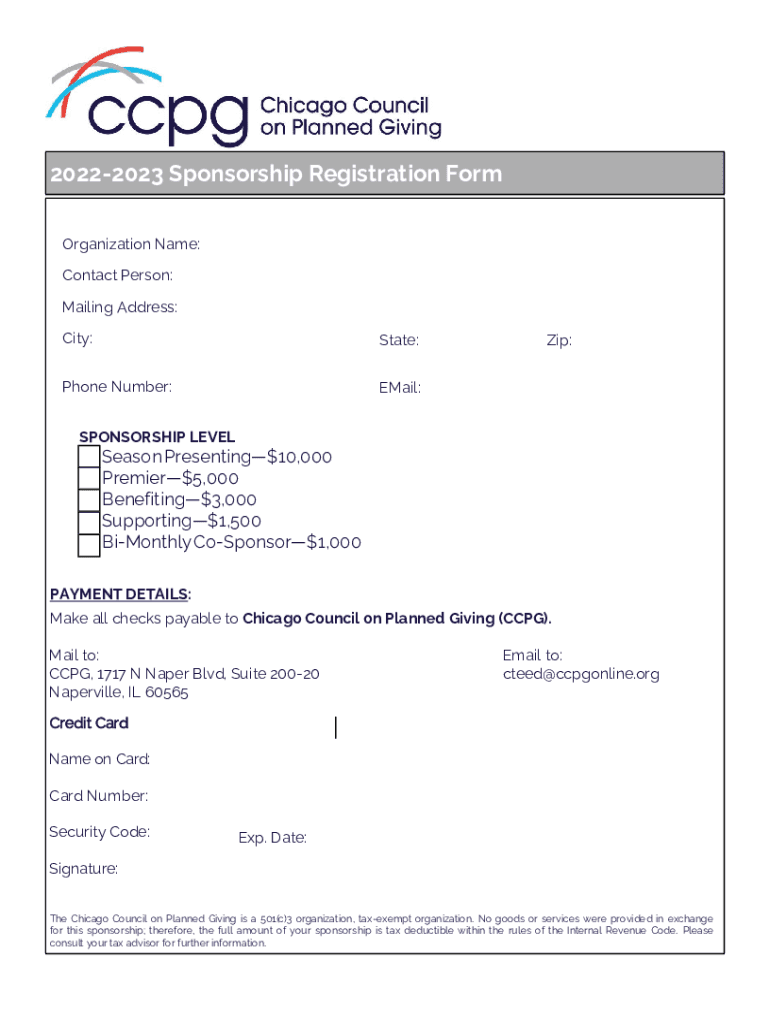 ccpg Chicago Council on Planned Giving

2022-2023 Sponsorship Registration Form

Organization Name:

Contact Person:

Mailing Address:

City:

State:

Zip:

Phone Number:

EMail:

SPONSORSHIP LEVEL

Season Presenting—$10,000
Premier—$5,000
Benefiting—$3,000
Supporting—$1,500
Bi-Monthly Co-Sponsor—$1,000

PAYMENT DETAILS:
Make all checks payable to Chicago Council on Planned Giving (CCPG).

Mail to:
CCPG, 1717 N Naper Blvd, Suite 200-20
Naperville, IL 60565

Email to:
cteed@ccpgonline.org

Credit Card

Name on Card:

Card Number:

Security Code:

Exp. Date:

Signature:

The Chicago Council on Planned Giving is a 501(c)3 organization, tax-exempt organization. No goods or services were provided in exchange for this sponsorship; therefore, the full amount of your sponsorship is tax deductible within the rules of the Internal Revenue Code. Please consult your tax advisor for further information.